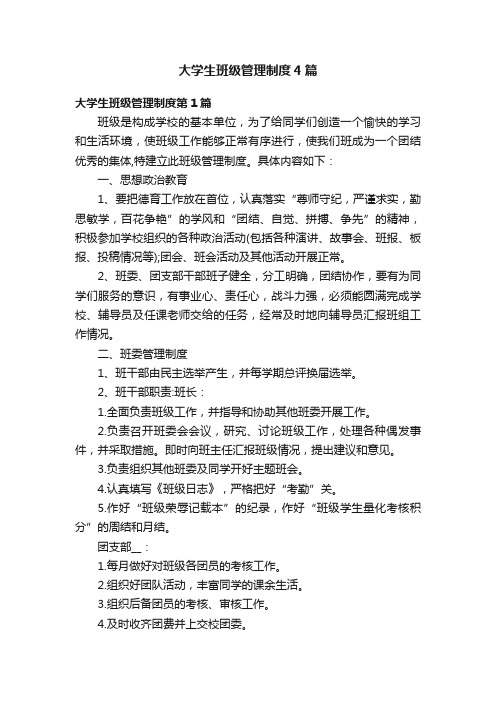 大学生班级管理制度4篇

大学生班级管理制度第1篇

班级是构成学校的基本单位，为了给同学们创造一个愉快的学习和生活环境，使班级工作能够正常有序进行，使我们班成为一个团结优秀的集体,特建立此班级管理制度。具体内容如下：

一、思想政治教育

1、要把德育工作放在首位，认真落实“尊师守纪，严谨求实，勤思敏学，百花争艳”的学风和“团结、自觉、拼搏、争先”的精神，积极参加学校组织的各种政治活动(包括各种演讲、故事会、班报、板报、投稿情况等);团会、班会活动及其他活动开展正常。

2、班委、团支部干部班子健全，分工明确，团结协作，要有为同学们服务的意识，有事业心、责任心，战斗力强，必须能圆满完成学校、辅导员及任课老师交给的任务，经常及时地向辅导员汇报班组工作情况。

二、班委管理制度

1、班干部由民主选举产生，并每学期总评换届选举。

2、班干部职责:班长：

1.全面负责班级工作，并指导和协助其他班委开展工作。

2.负责召开班委会会议，研究、讨论班级工作，处理各种偶发事件，并采取措施。即时向班主任汇报班级情况，提出建议和意见。

3.负责组织其他班委及同学开好主题班会。

4.认真填写《班级日志》，严格把好“考勤”关。

5.作好“班级荣辱记载本”的纪录，作好“班级学生量化考核积分”的周结和月结。

团支部__：

1.每月做好对班级各团员的考核工作。

2.组织好团队活动，丰富同学的课余生活。

3.组织后备团员的考核、审核工作。

4.及时收齐团费并上交校团委。